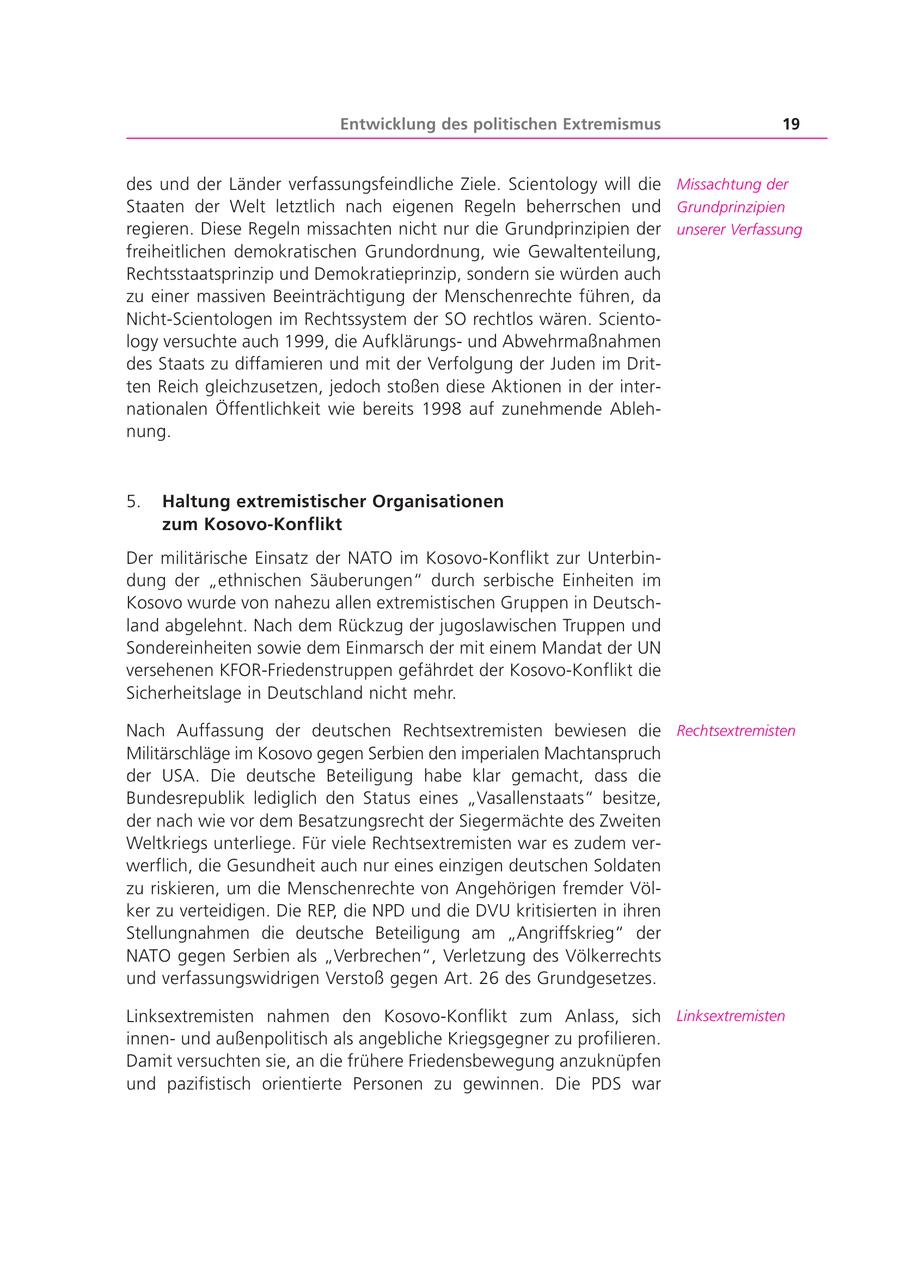 Entwicklung des politischen Extremismus 19

des und der Länder verfassungsfeindliche Ziele. Scientology will die Staaten der Welt letztlich nach eigenen Regeln beherrschen und regieren. Diese Regeln missachten nicht nur die Grundprinzipien der freiheitlichen demokratischen Grundordnung, wie Gewaltenteilung, Rechtsstaatsprinzip und Demokratieprinzip, sondern sie würden auch zu einer massiven Beeinträchtigung der Menschenrechte führen, da Nicht-Scientologen im Rechtssystem der SO rechtlos wären. Scientology versuchte auch 1999, die Aufklärungs- und Abwehrmaßnahmen des Staats zu diffamieren und mit der Verfolgung der Juden im Dritten Reich gleichzusetzen, jedoch stoßen diese Aktionen in der internationalen Öffentlichkeit wie bereits 1998 auf zunehmende Ablehnung.

Missachtung der Grundprinzipien unserer Verfassung

5. Haltung extremistischer Organisationen zum Kosovo-Konflikt

Der militärische Einsatz der NATO im Kosovo-Konflikt zur Unterbindung der „ethnischen Säuberungen" durch serbische Einheiten im Kosovo wurde von nahezu allen extremistischen Gruppen in Deutschland abgelehnt. Nach dem Rückzug der jugoslawischen Truppen und Sondereinheiten sowie dem Einmarsch der mit einem Mandat der UN versehenen KFOR-Friedenstruppen gefährdet der Kosovo-Konflikt die Sicherheitslage in Deutschland nicht mehr.

Nach Auffassung der deutschen Rechtsextremisten bewiesen die Militärschläge im Kosovo gegen Serbien den imperialen Machtanspruch der USA. Die deutsche Beteiligung habe klar gemacht, dass die Bundesrepublik lediglich den Status eines „Vasallenstaats" besitze, der nach wie vor dem Besatzungsrecht der Siegermächte des Zweiten Weltkriegs unterliege. Für viele Rechtsextremisten war es zudem verwerflich, die Gesundheit auch nur eines einzigen deutschen Soldaten zu riskieren, um die Menschenrechte von Angehörigen fremder Völker zu verteidigen. Die REP, die NPD und die DVU kritisierten in ihren Stellungnahmen die deutsche Beteiligung am „Angriffskrieg" der NATO gegen Serbien als „Verbrechen", Verletzung des Völkerrechts und verfassungswidrigen Verstoß gegen Art. 26 des Grundgesetzes.

Rechtsextremisten

Linksextremisten nahmen den Kosovo-Konflikt zum Anlass, sich innen- und außenpolitisch als angebliche Kriegsgegner zu profilieren. Damit versuchten sie, an die frühere Friedensbewegung anzuknüpfen und pazifistisch orientierte Personen zu gewinnen. Die PDS war

Linksextremisten